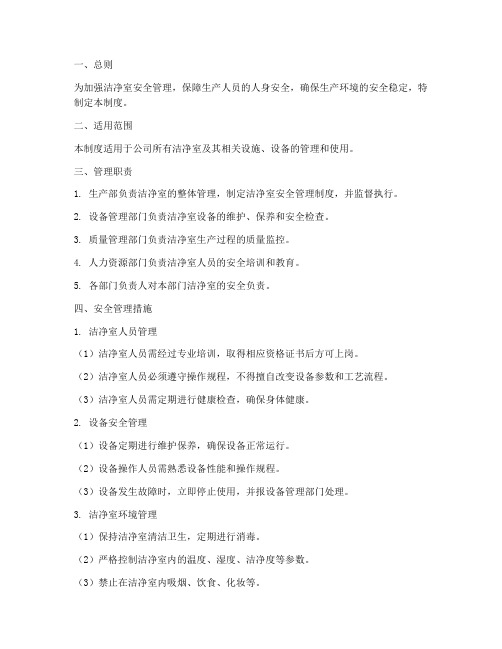 一、总则

为加强洁净室安全管理，保障生产人员的人身安全，确保生产环境的安全稳定，特制定本制度。

二、适用范围

本制度适用于公司所有洁净室及其相关设施、设备的管理和使用。

三、管理职责

1. 生产部负责洁净室的整体管理，制定洁净室安全管理制度，并监督执行。

2. 设备管理部门负责洁净室设备的维护、保养和安全检查。

3. 质量管理部门负责洁净室生产过程的质量监控。

4. 人力资源部门负责洁净室人员的安全培训和教育。

5. 各部门负责人对本部门洁净室的安全负责。

四、安全管理措施

1. 洁净室人员管理

（1）洁净室人员需经过专业培训，取得相应资格证书后方可上岗。

（2）洁净室人员必须遵守操作规程，不得擅自改变设备参数和工艺流程。

（3）洁净室人员需定期进行健康检查，确保身体健康。

2. 设备安全管理

（1）设备定期进行维护保养，确保设备正常运行。

（2）设备操作人员需熟悉设备性能和操作规程。

（3）设备发生故障时，立即停止使用，并报设备管理部门处理。

3. 洁净室环境管理

（1）保持洁净室清洁卫生，定期进行消毒。

（2）严格控制洁净室内的温度、湿度、洁净度等参数。

（3）禁止在洁净室内吸烟、饮食、化妆等。